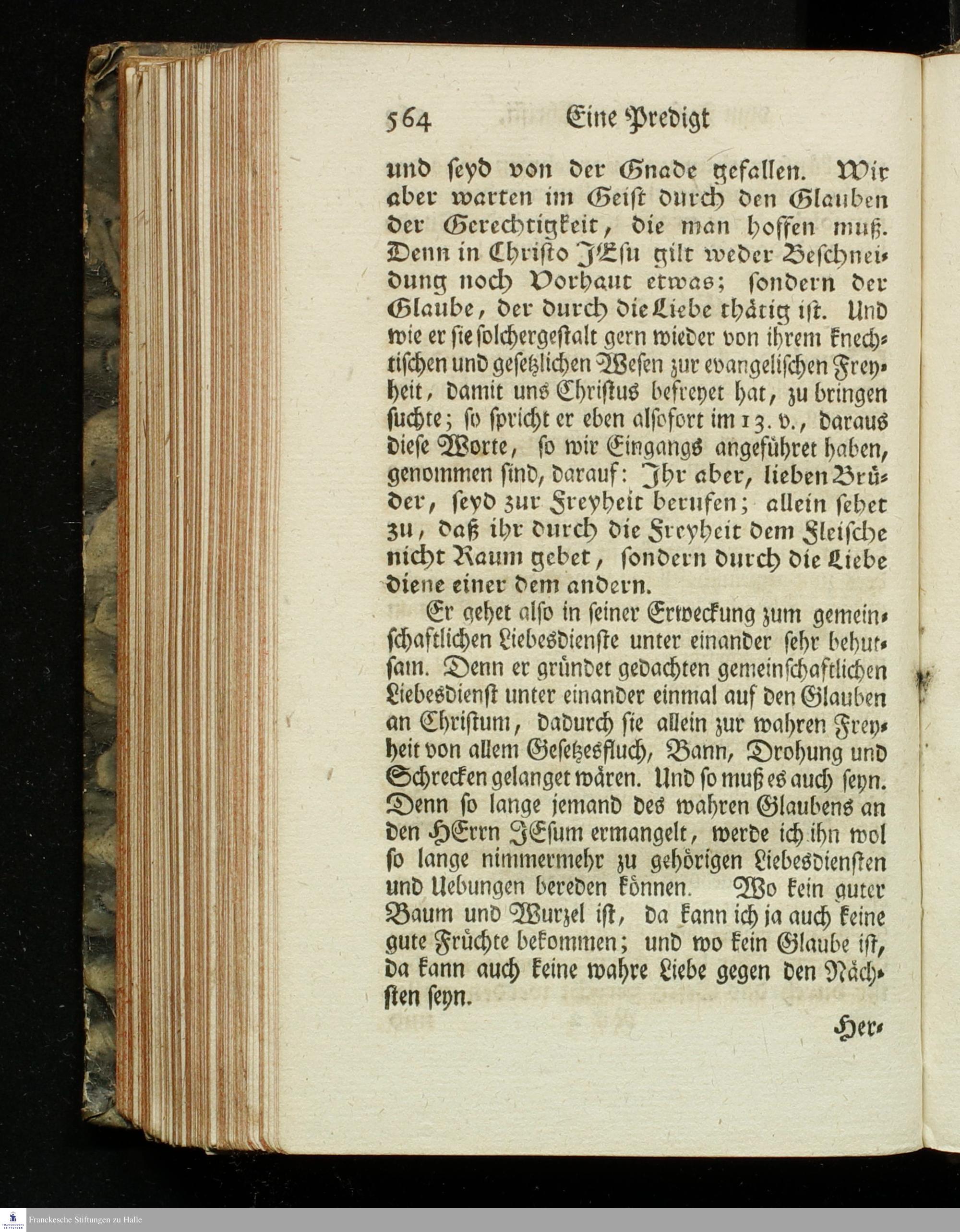 564 Eine Predigt

und seyd von der Gnade gefallen. Wir aber warten im Geist durch den Glauben der Gerechtigkeit, die man hoffen muß. Denn in Christo JEsu gilt weder Beschneidung noch Vorhaut etwas; sondern der Glaube, der durch die Liebe thätig ist. Und wie er sie solchergestalt gern wieder von ihrem knechtischen und gesetzlichen Wesen zur evangelischen Freyheit, damit uns Christus befreyet hat, zu bringen suchte; so spricht er eben alsofort im 13. v., daraus diese Worte, so wir Eingangs angeführet haben, genommen sind, darauf: Ihr aber, lieben Brüder, seyd zur Freyheit berufen; allein sehet zu, daß ihr durch die Freyheit dem Fleische nicht Raum gebet, sondern durch die Liebe diene einer dem andern.

Er gehet also in seiner Erweckung zum gemeinschaftlichen Liebesdienste unter einander sehr behutsam. Denn er gründet gedachten gemeinschaftlichen Liebesdienst unter einander einmal auf den Glauben an Christum, dadurch sie allein zur wahren Freyheit von allem Gesetzesfluch, Bann, Drohung und Schrecken gelanget wären. Und so muß es auch seyn. Denn so lange jemand des wahren Glaubens an den HErrn JEsum ermangelt, werde ich ihn wol so lange nimmermehr zu gehörigen Liebesdiensten und Uebungen bereden können. Wo kein guter Baum und Wurzel ist, da kann ich ja auch keine gute Früchte bekommen; und wo kein Glaube ist, da kann auch keine wahre Liebe gegen den Nächsten seyn.

Her-

Franckesche Stiftungen zu Halle